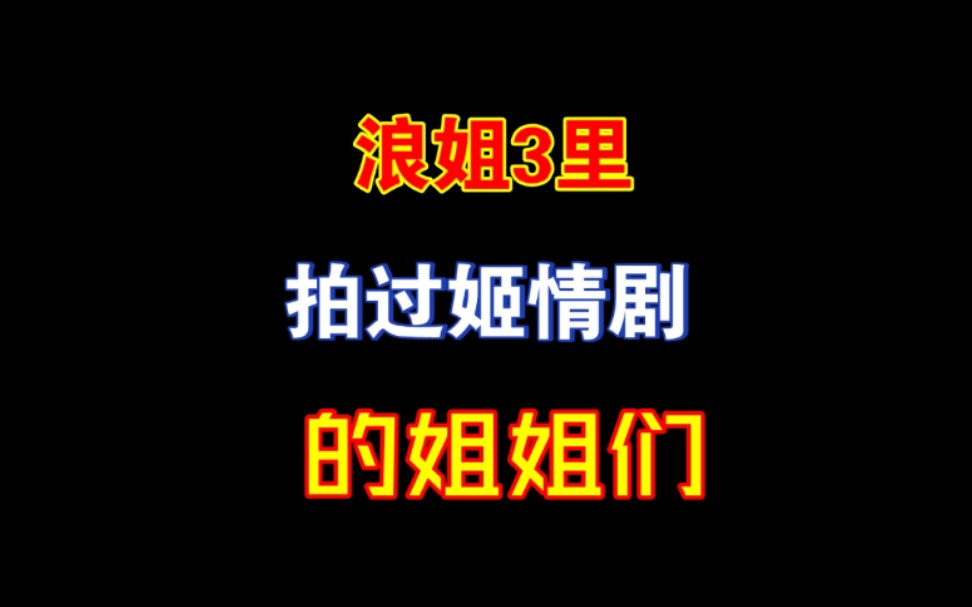 浪姐3里

拍过姬情剧

的姐姐们